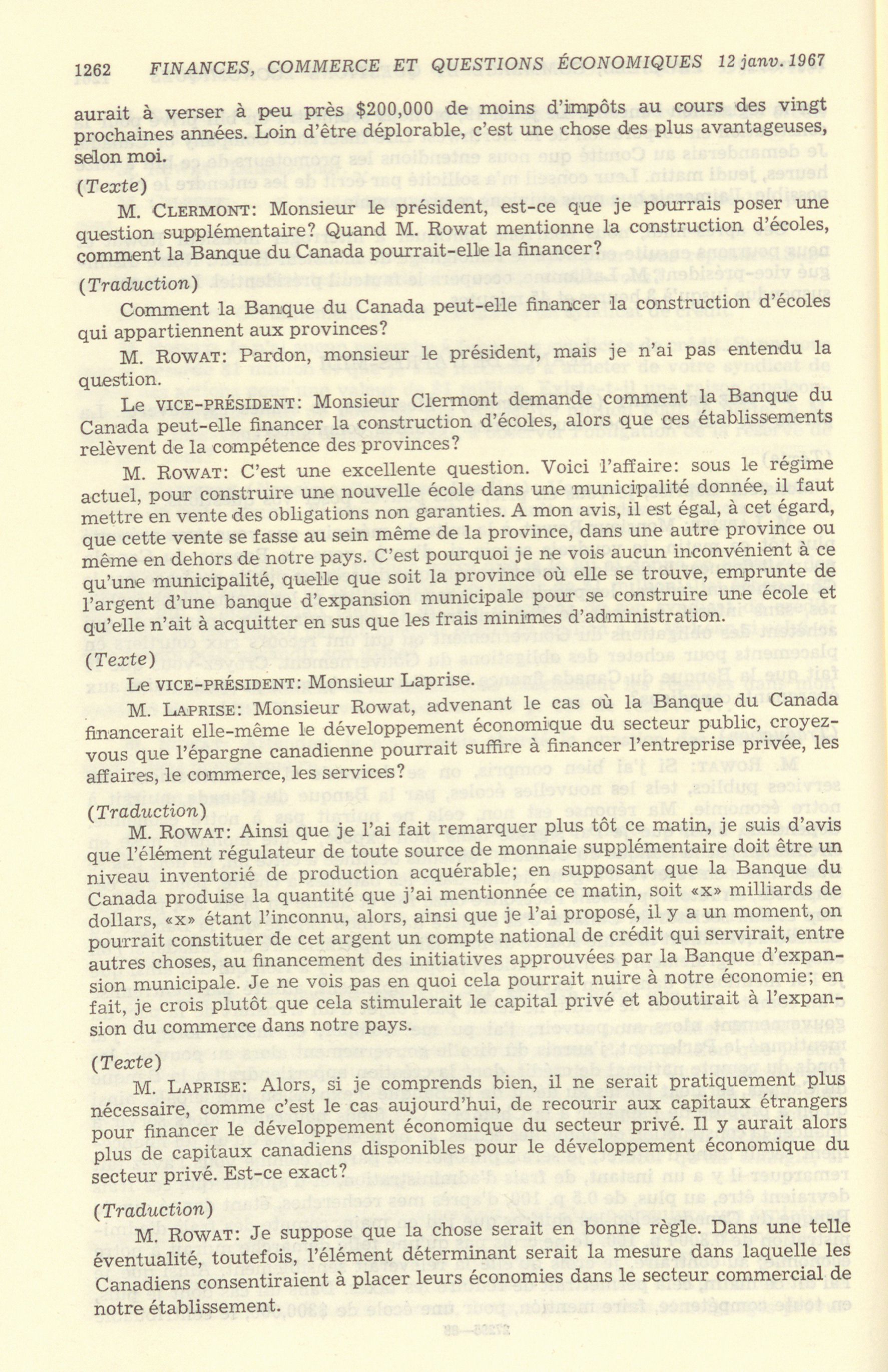 1262 FINANCES, COMMERCE ET QUESTIONS ÉCONOMIQUES 12 janv. 1967

aurait à verser à peu près $200,000 de moins d'impôts au cours des vingt prochaines années. Loin d'être déplorable, c'est une chose des plus avantageuses, selon moi.

(Texte)

M. CLERMONT: Monsieur le président, est-ce que je pourrais poser une question supplémentaire? Quand M. Rowat mentionne la construction d'écoles, comment la Banque du Canada pourrait-elle la financer?

(Traduction)

Comment la Banque du Canada peut-elle financer la construction d'écoles qui appartiennent aux provinces?

M. ROWAT: Pardon, monsieur le président, mais je n'ai pas entendu la question.

Le VICE-PRÉSIDENT: Monsieur Clermont demande comment la Banque du Canada peut-elle financer la construction d'écoles, alors que ces établissements relèvent de la compétence des provinces?

M. ROWAT: C'est une excellente question. Voici l'affaire: sous le régime actuel, pour construire une nouvelle école dans une municipalité donnée, il faut mettre en vente des obligations non garanties. A mon avis, il est égal, à cet égard, que cette vente se fasse au sein même de la province, dans une autre province ou même en dehors de notre pays. C'est pourquoi je ne vois aucun inconvénient à ce qu'une municipalité, quelle que soit la province où elle se trouve, emprunte de l'argent d'une banque d'expansion municipale pour se construire une école et qu'elle n'ait à acquitter en sus que les frais minimes d'administration.

(Texte)

Le VICE-PRÉSIDENT: Monsieur Laprise.

M. LAPRISE: Monsieur Rowat, advenant le cas où la Banque du Canada financerait elle-même le développement économique du secteur public, croyez-vous que l'épargne canadienne pourrait suffire à financer l'entreprise privée, les affaires, le commerce, les services?

(Traduction)

M. ROWAT: Ainsi que je l'ai fait remarquer plus tôt ce matin, je suis d'avis que l'élément régulateur de toute source de monnaie supplémentaire doit être un niveau inventorié de production acquérable; en supposant que la Banque du Canada produise la quantité que j'ai mentionnée ce matin, soit «x» milliards de dollars, «x» étant l'inconnu, alors, ainsi que je l'ai proposé, il y a un moment, on pourrait constituer de cet argent un compte national de crédit qui servirait, entre autres choses, au financement des initiatives approuvées par la Banque d'expansion municipale. Je ne vois pas en quoi cela pourrait nuire à notre économie; en fait, je crois plutôt que cela stimulerait le capital privé et aboutirait à l'expansion du commerce dans notre pays.

(Texte)

M. LAPRISE: Alors, si je comprends bien, il ne serait pratiquement plus nécessaire, comme c'est le cas aujourd'hui, de recourir aux capitaux étrangers pour financer le développement économique du secteur privé. Il y aurait alors plus de capitaux canadiens disponibles pour le développement économique du secteur privé. Est-ce exact?

(Traduction)

M. ROWAT: Je suppose que la chose serait en bonne règle. Dans une telle éventualité, toutefois, l'élément déterminant serait la mesure dans laquelle les Canadiens consentiraient à placer leurs économies dans le secteur commercial de notre établissement.